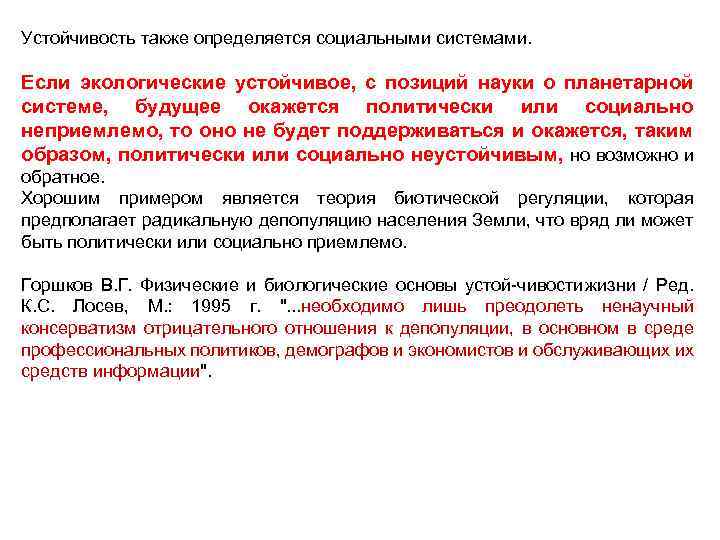 Устойчивость также определяется социальными системами.

Если экологические устойчивое, с позиций науки о планетарной системе, будущее окажется политически или социально неприемлемо, то оно не будет поддерживаться и окажется, таким образом, политически или социально неустойчивым, но возможно и обратное.
Хорошим примером является теория биотической регуляции, которая предполагает радикальную депопуляцию населения Земли, что вряд ли может быть политически или социально приемлемо.

Горшков В.Г. Физические и биологические основы устой-чивостижизни / Ред. К.С. Лосев, М.: 1995 г. "...необходимо лишь преодолеть ненаучный консерватизм отрицательного отношения к депопуляции, в основном в среде профессиональных политиков, демографов и экономистов и обслуживающих их средств информации".